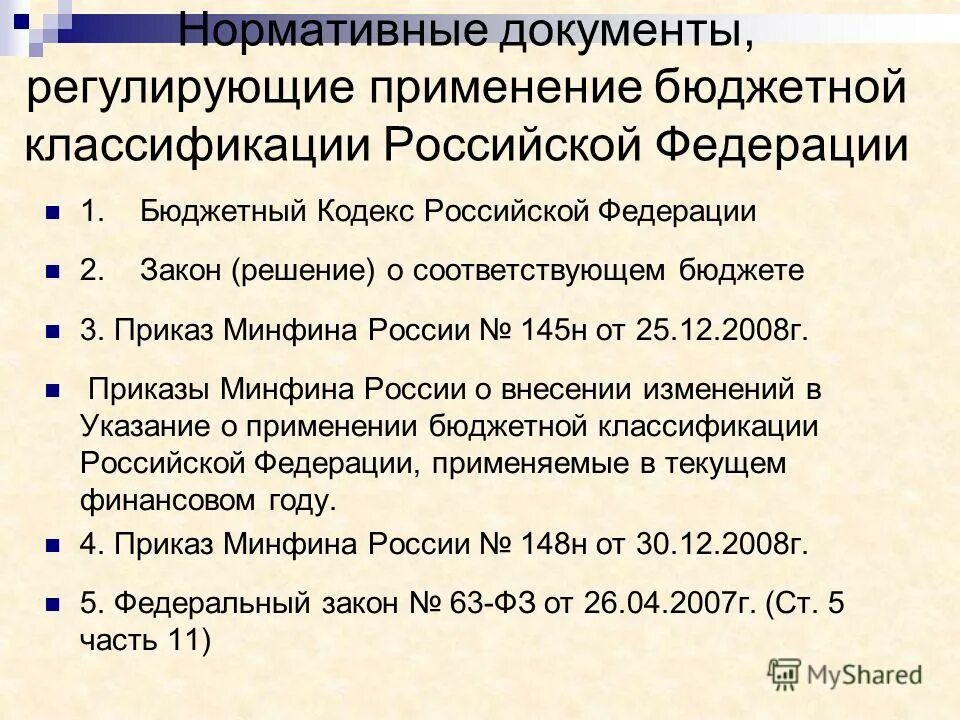 Нормативные документы, регулирующие применение бюджетной классификации Российской Федерации

1. Бюджетный Кодекс Российской Федерации

2. Закон (решение) о соответствующем бюджете

3. Приказ Минфина России № 145н от 25.12.2008г.

Приказы Минфина России о внесении изменений в Указание о применении бюджетной классификации Российской Федерации, применяемые в текущем финансовом году.

4. Приказ Минфина России № 148н от 30.12.2008г.

5. Федеральный закон № 63-ФЗ от 26.04.2007г. (Ст. 5 часть 11)

MyShared